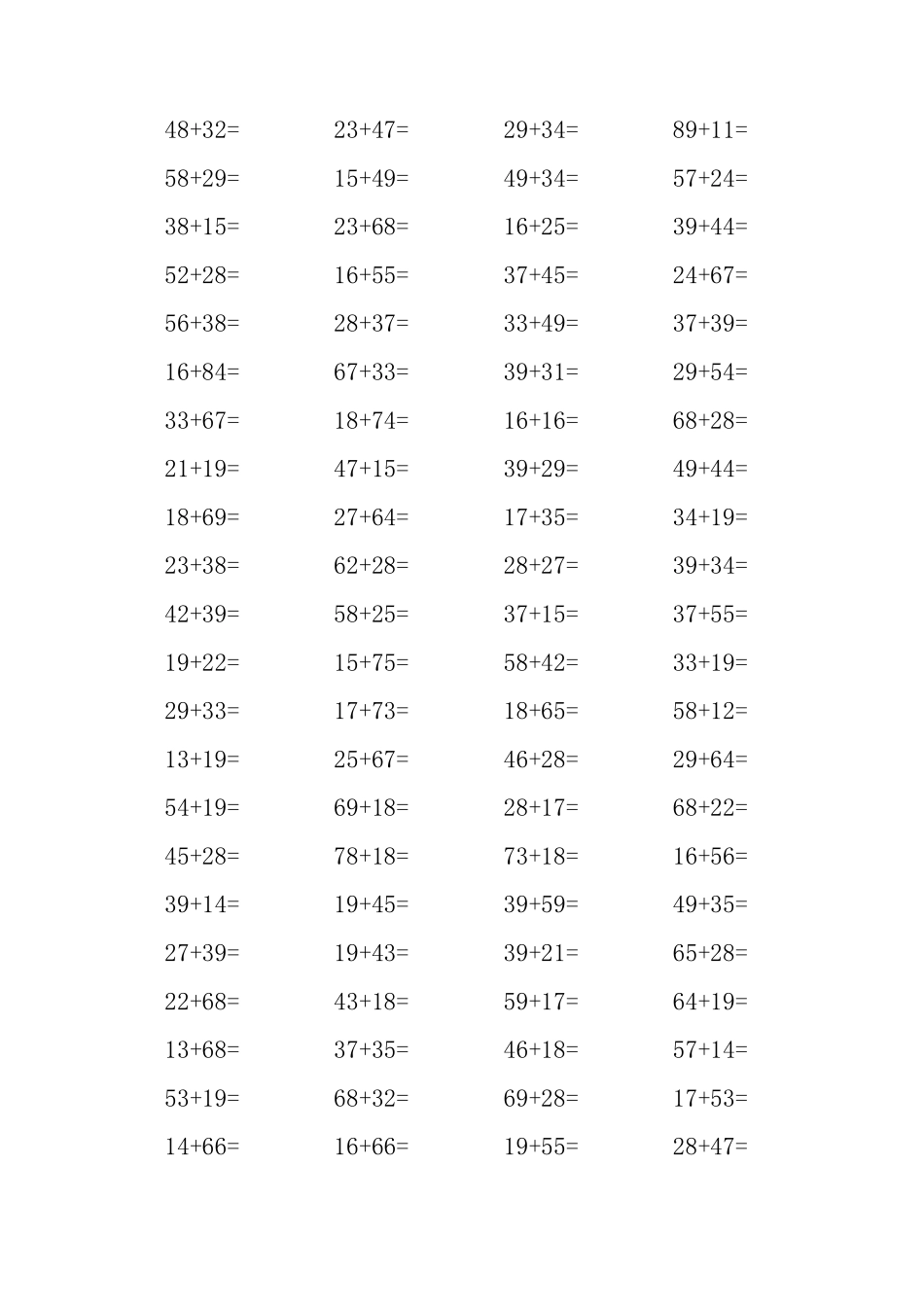 $48+32=$ $23+47=$ $29+34=$ $89+11=$

$58+29=$ $15+49=$ $49+34=$ $57+24=$

$38+15=$ $23+68=$ $16+25=$ $39+44=$

$52+28=$ $16+55=$ $37+45=$ $24+67=$

$56+38=$ $28+37=$ $33+49=$ $37+39=$

$16+84=$ $67+33=$ $39+31=$ $29+54=$

$33+67=$ $18+74=$ $16+16=$ $68+28=$

$21+19=$ $47+15=$ $39+29=$ $49+44=$

$18+69=$ $27+64=$ $17+35=$ $34+19=$

$23+38=$ $62+28=$ $28+27=$ $39+34=$

$42+39=$ $58+25=$ $37+15=$ $37+55=$

$19+22=$ $15+75=$ $58+42=$ $33+19=$

$29+33=$ $17+73=$ $18+65=$ $58+12=$

$13+19=$ $25+67=$ $46+28=$ $29+64=$

$54+19=$ $69+18=$ $28+17=$ $68+22=$

$45+28=$ $78+18=$ $73+18=$ $16+56=$

$39+14=$ $19+45=$ $39+59=$ $49+35=$

$27+39=$ $19+43=$ $39+21=$ $65+28=$

$22+68=$ $43+18=$ $59+17=$ $64+19=$

$13+68=$ $37+35=$ $46+18=$ $57+14=$

$53+19=$ $68+32=$ $69+28=$ $17+53=$

$14+66=$ $16+66=$ $19+55=$ $28+47=$